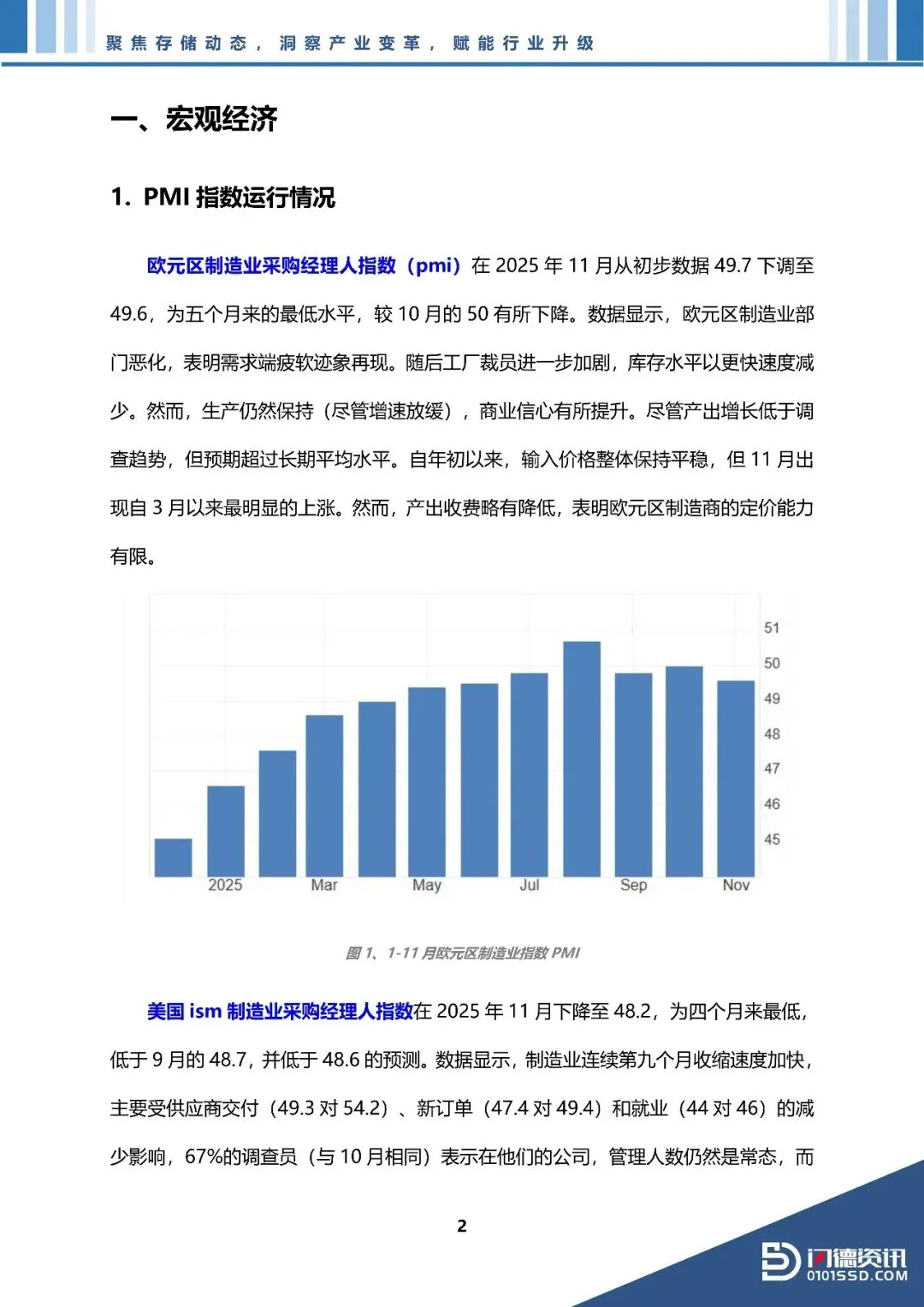 聚焦存储动态，洞察产业变革，赋能行业升级

一、宏观经济

1. PMI 指数运行情况

欧元区制造业采购经理人指数（pmi）在 2025 年 11 月从初步数据 49.7 下调至 49.6，为五个月来的最低水平，较 10 月的 50 有所下降。数据显示，欧元区制造业部门恶化，表明需求端疲软迹象再现。随后工厂裁员进一步加剧，库存水平以更快速度减少。然而，生产仍然保持（尽管增速放缓），商业信心有所提升。尽管产出增长低于调查趋势，但预期超过长期平均水平。自年初以来，输入价格整体保持平稳，但 11 月出现自 3 月以来最明显的上涨。然而，产出收费略有降低，表明欧元区制造商的定价能力有限。

51
50
49
48
47
46
45
2025
Mar
May
Jul
Sep
Nov

图 1、1-11 月欧元区制造业指数 PMI

美国 ism 制造业采购经理人指数在 2025 年 11 月下降至 48.2，为四个月来最低，低于 9 月的 48.7，并低于 48.6 的预测。数据显示，制造业连续第九个月收缩速度加快，主要受供应商交付（49.3 对 54.2）、新订单（47.4 对 49.4）和就业（44 对 46）的减少影响，67%的调查员（与 10 月相同）表示在他们的公司，管理人数仍然是常态，而

2

闪德资讯
0101SSD.COM